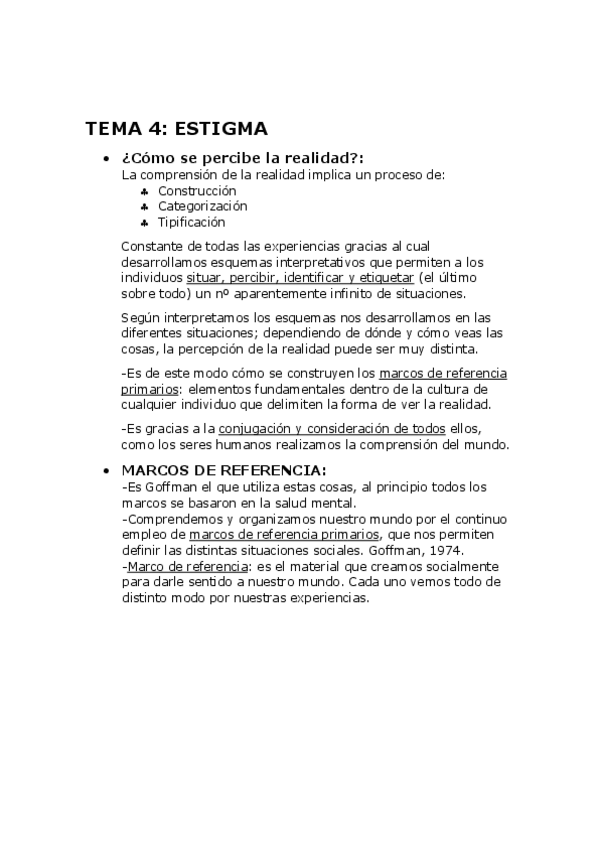 TEMA 4: ESTIGMA

• ¿Cómo se percibe la realidad?:
La comprensión de la realidad implica un proceso de:
♣ Construcción
♣ Categorización
♣ Tipificación

Constante de todas las experiencias gracias al cual desarrollamos esquemas interpretativos que permiten a los individuos situar, percibir, identificar y etiquetar (el último sobre todo) un nº aparentemente infinito de situaciones.

Según interpretamos los esquemas nos desarrollamos en las diferentes situaciones; dependiendo de dónde y cómo veas las cosas, la percepción de la realidad puede ser muy distinta.

-Es de este modo cómo se construyen los marcos de referencia primarios: elementos fundamentales dentro de la cultura de cualquier individuo que delimiten la forma de ver la realidad.

-Es gracias a la conjugación y consideración de todos ellos, como los seres humanos realizamos la comprensión del mundo.

• MARCOS DE REFERENCIA:
-Es Goffman el que utiliza estas cosas, al principio todos los marcos se basaron en la salud mental.
-Comprendemos y organizamos nuestro mundo por el continuo empleo de marcos de referencia primarios, que nos permiten definir las distintas situaciones sociales. Goffman, 1974.
-Marco de referencia: es el material que creamos socialmente para darle sentido a nuestro mundo. Cada uno vemos todo de distinto modo por nuestras experiencias.